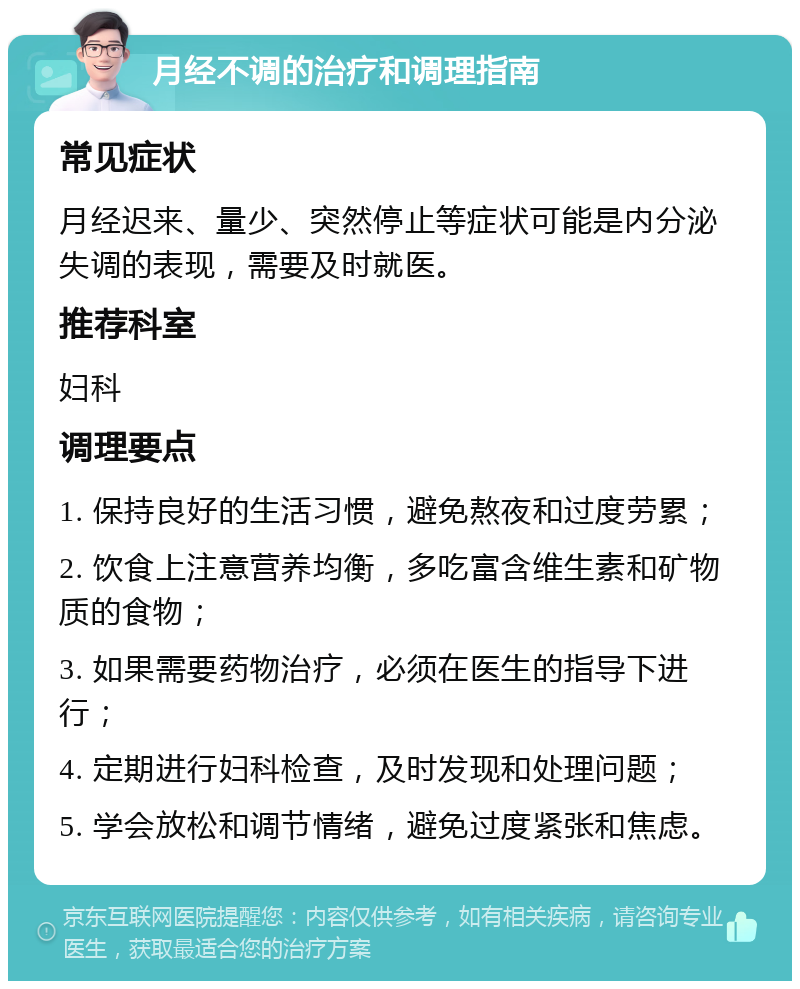 月经不调的治疗和调理指南

常见症状

月经迟来、量少、突然停止等症状可能是内分泌失调的表现，需要及时就医。

推荐科室

妇科

调理要点

1. 保持良好的生活习惯，避免熬夜和过度劳累；

2. 饮食上注意营养均衡，多吃富含维生素和矿物质的食物；

3. 如果需要药物治疗，必须在医生的指导下进行；

4. 定期进行妇科检查，及时发现和处理问题；

5. 学会放松和调节情绪，避免过度紧张和焦虑。

京东互联网医院提醒您：内容仅供参考，如有相关疾病，请咨询专业医生，获取最适合您的治疗方案